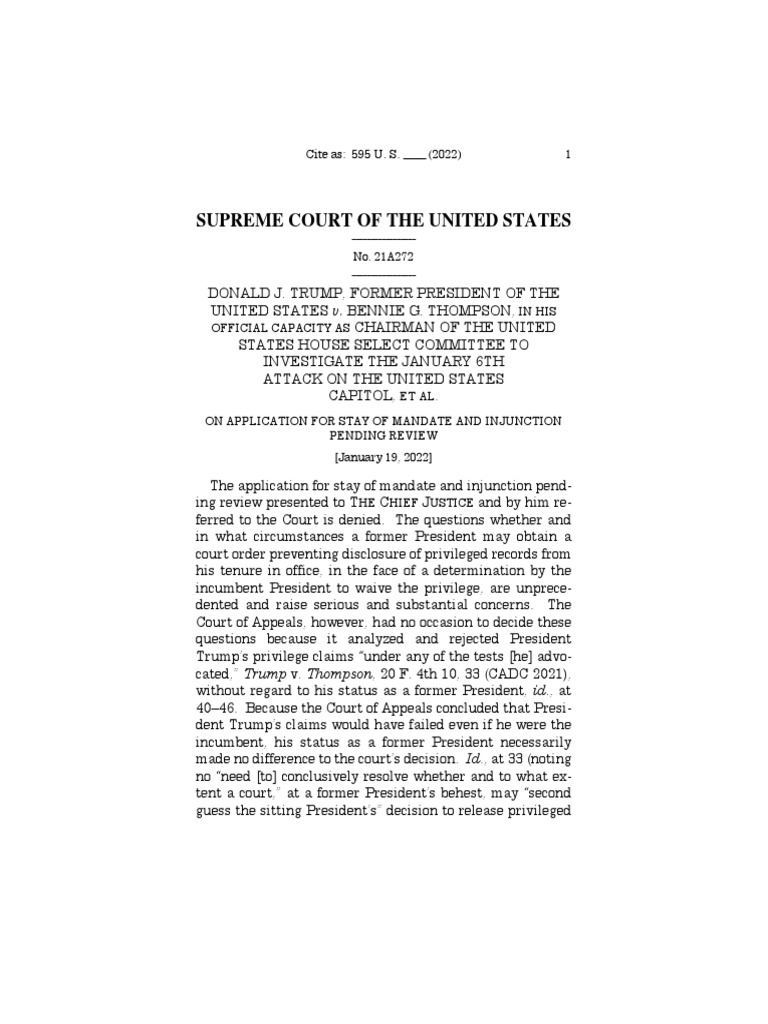 Cite as: 595 U. S. ____ (2022) 1

SUPREME COURT OF THE UNITED STATES

No. 21A272

DONALD J. TRUMP, FORMER PRESIDENT OF THE UNITED STATES v. BENNIE G. THOMPSON, IN HIS OFFICIAL CAPACITY AS CHAIRMAN OF THE UNITED STATES HOUSE SELECT COMMITTEE TO INVESTIGATE THE JANUARY 6TH ATTACK ON THE UNITED STATES CAPITOL, ET AL.

ON APPLICATION FOR STAY OF MANDATE AND INJUNCTION PENDING REVIEW

[January 19, 2022]

The application for stay of mandate and injunction pending review presented to THE CHIEF JUSTICE and by him referred to the Court is denied. The questions whether and in what circumstances a former President may obtain a court order preventing disclosure of privileged records from his tenure in office, in the face of a determination by the incumbent President to waive the privilege, are unprecedented and raise serious and substantial concerns. The Court of Appeals, however, had no occasion to decide these questions because it analyzed and rejected President Trump's privilege claims "under any of the tests [he] advocated," Trump v. Thompson, 20 F. 4th 10, 33 (CADC 2021), without regard to his status as a former President, id., at 40–46. Because the Court of Appeals concluded that President Trump's claims would have failed even if he were the incumbent, his status as a former President necessarily made no difference to the court's decision. Id., at 33 (noting no "need [to] conclusively resolve whether and to what extent a court," at a former President's behest, may "second guess the sitting President's" decision to release privileged